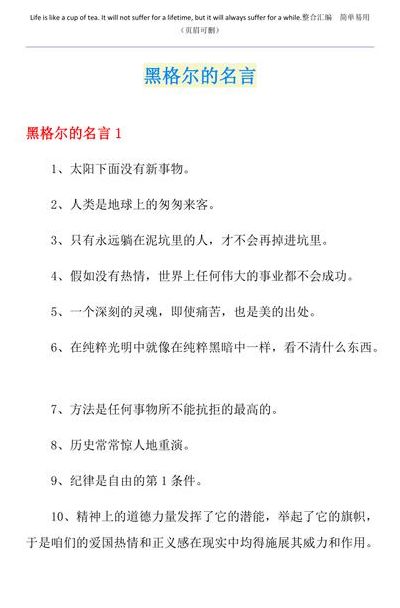 Life is like a cup of tea. It will not suffer for a lifetime, but it will always suffer for a while.整合汇编 简单易用
（页眉可删）

黑格尔的名言

黑格尔的名言 1

1、太阳下面没有新事物。

2、人类是地球上的匆匆来客。

3、只有永远躺在泥坑里的人，才不会再掉进坑里。

4、假如没有热情，世界上任何伟大的事业都不会成功。

5、一个深刻的灵魂，即使痛苦，也是美的出处。

6、在纯粹光明中就像在纯粹黑暗中一样，看不清什么东西。

7、方法是任何事物所不能抗拒的最高的。

8、历史常常惊人地重演。

9、纪律是自由的第 1 条件。

10、精神上的道德力量发挥了它的潜能，举起了它的旗帜，于是咱们的爱国热情和正义感在现实中均得施展其威力和作用。